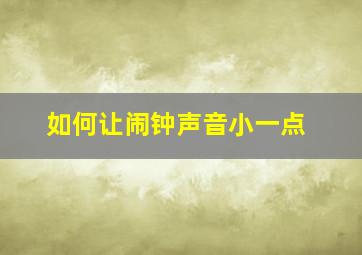 如何让闹钟声音小一点